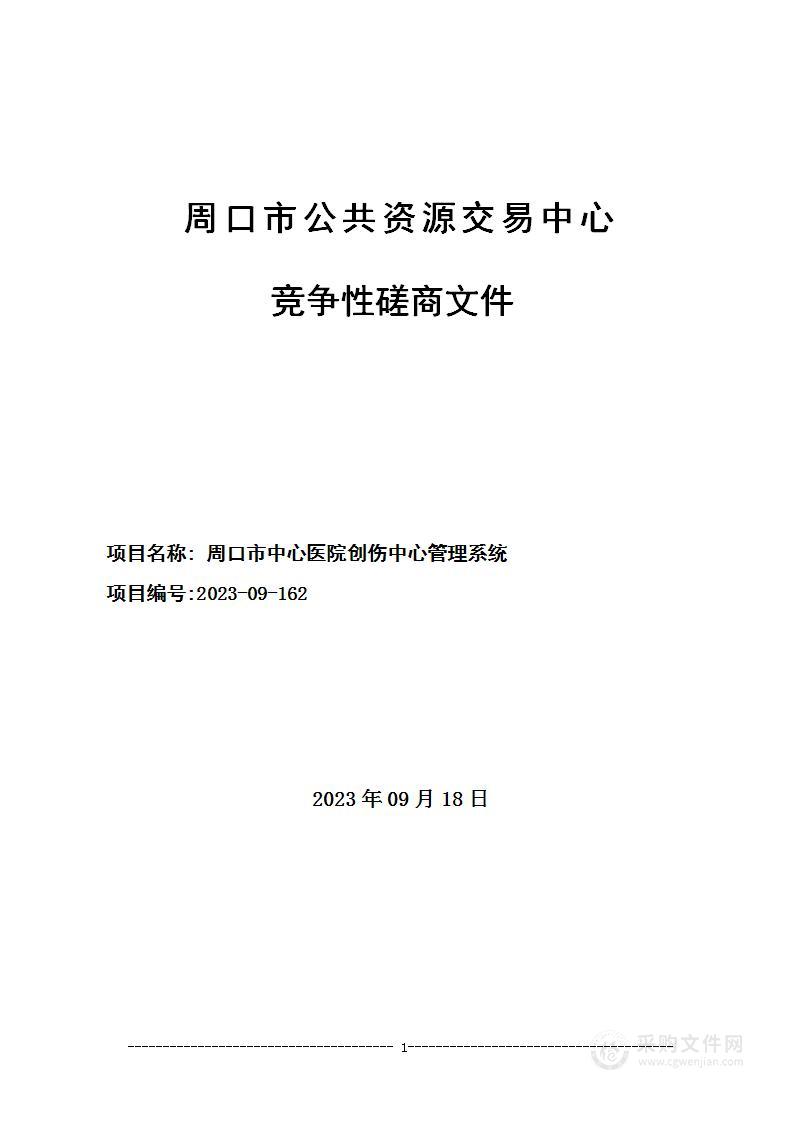 周口市公共资源交易中心

竞争性磋商文件

项目名称：周口市中心医院创伤中心管理系统

项目编号:2023-09-162

2023 年 09 月 18 日

1

采购文件网
www.cgwenjian.com